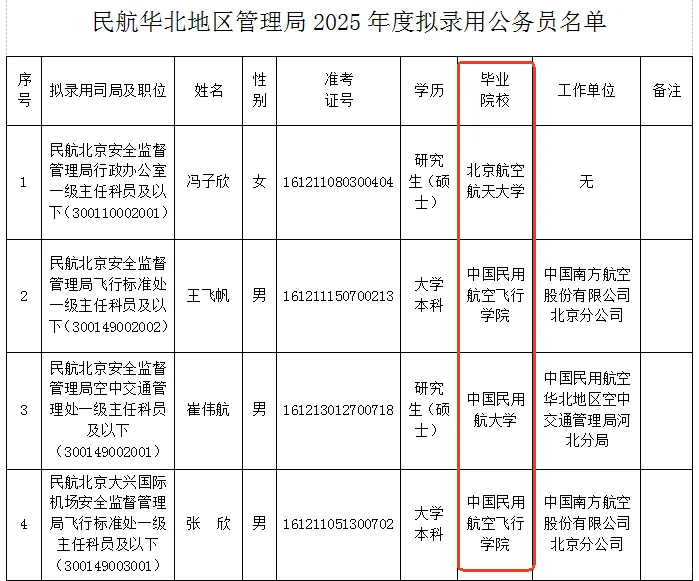 民航华北地区管理局 2025 年度拟录用公务员名单

| 序号 | 拟录用司局及职位 | 姓名 | 性别 | 准考证号 | 学历 | 毕业院校 | 工作单位 | 备注 |
|---|---|---|---|---|---|---|---|---|
| 1 | 民航北京安全监督管理局行政办公室一级主任科员及以下（300110002001） | 冯子欣 | 女 | 161211080300404 | 研究生（硕士） | 北京航空航天大学 | 无 | |
| 2 | 民航北京安全监督管理局飞行标准处一级主任科员及以下（300149002002） | 王飞帆 | 男 | 161211150700213 | 大学本科 | 中国民用航空飞行学院 | 中国南方航空股份有限公司北京分公司 | |
| 3 | 民航北京安全监督管理局空中交通管理处一级主任科员及以下（300149002001） | 崔伟航 | 男 | 161213012700718 | 研究生（硕士） | 中国民用航大学 | 中国民用航空华北地区空中交通管理局河北分局 | |
| 4 | 民航北京大兴国际机场安全监督管理局飞行标准处一级主任科员及以下（300149003001） | 张　欣 | 男 | 161211051300702 | 大学本科 | 中国民用航空飞行学院 | 中国南方航空股份有限公司北京分公司 | |